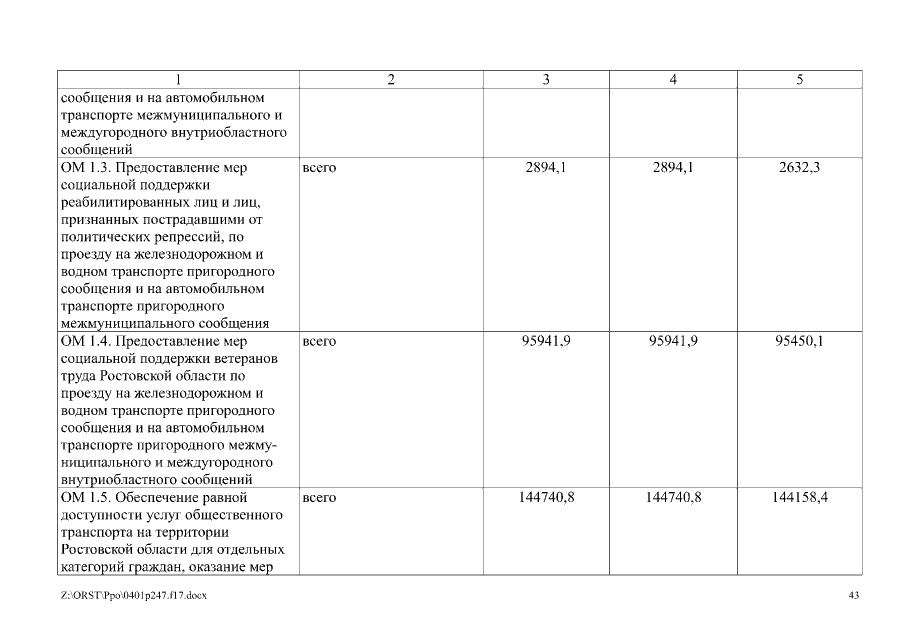 | 1 | 2 | 3 | 4 | 5 |
|---|---|---|---|---|
| сообщения и на автомобильном транспорте межмуниципального и междугородного внутриобластного сообщений | | | | |
| ОМ 1.3. Предоставление мер социальной поддержки реабилитированных лиц и лиц, признанных пострадавшими от политических репрессий, по проезду на железнодорожном и водном транспорте пригородного сообщения и на автомобильном транспорте пригородного межмуниципального сообщения | всего | 2894,1 | 2894,1 | 2632,3 |
| ОМ 1.4. Предоставление мер социальной поддержки ветеранов труда Ростовской области по проезду на железнодорожном и водном транспорте пригородного сообщения и на автомобильном транспорте пригородного межмуниципального и междугородного внутриобластного сообщений | всего | 95941,9 | 95941,9 | 95450,1 |
| ОМ 1.5. Обеспечение равной доступности услуг общественного транспорта на территории Ростовской области для отдельных категорий граждан, оказание мер | всего | 144740,8 | 144740,8 | 144158,4 |

Z:\ORST\Ppo\0401p247.f17.docx 43